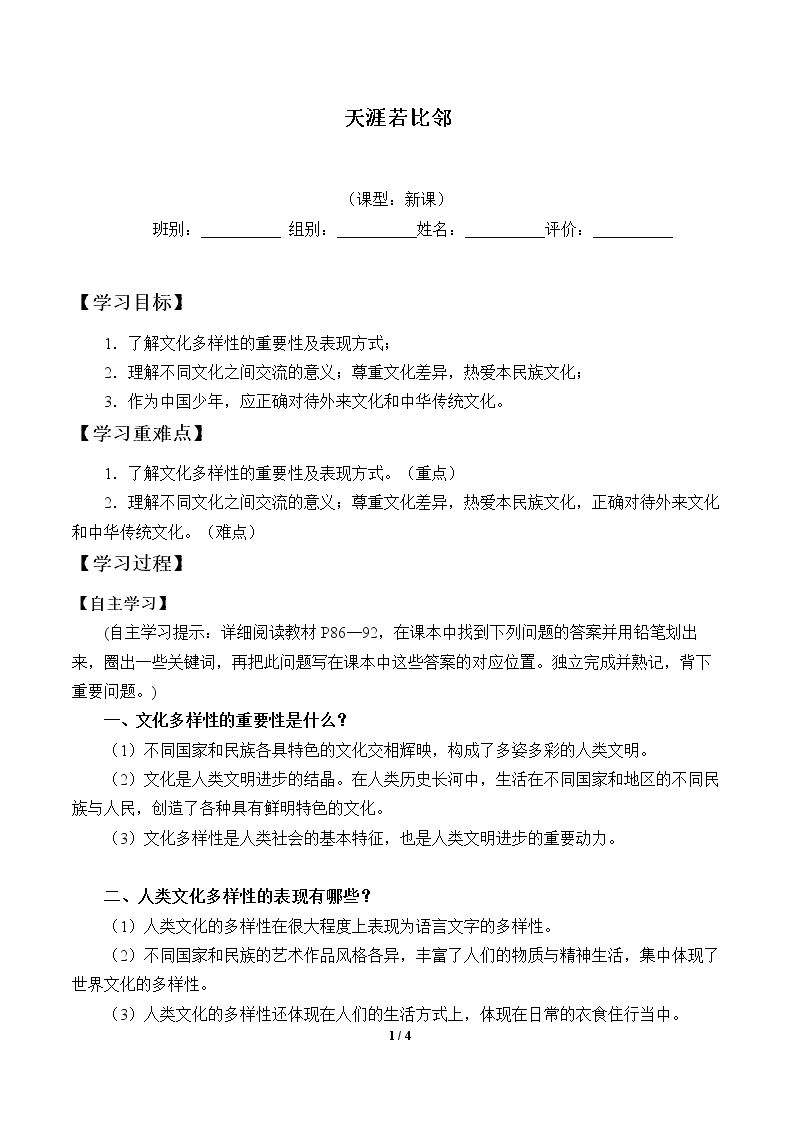 天涯若比邻

（课型：新课）

班别：____ 组别：____姓名：____评价：____

【学习目标】

1．了解文化多样性的重要性及表现方式；

2．理解不同文化之间交流的意义；尊重文化差异，热爱本民族文化；

3．作为中国少年，应正确对待外来文化和中华传统文化。

【学习重难点】

1．了解文化多样性的重要性及表现方式。（重点）

2．理解不同文化之间交流的意义；尊重文化差异，热爱本民族文化，正确对待外来文化和中华传统文化。（难点）

【学习过程】

【自主学习】

（自主学习提示：详细阅读教材P86—92，在课本中找到下列问题的答案并用铅笔划出来，圈出一些关键词，再把此问题写在课本中这些答案的对应位置。独立完成并熟记，背下重要问题。）

一、文化多样性的重要性是什么？

（1）不同国家和民族各具特色的文化交相辉映，构成了多姿多彩的人类文明。

（2）文化是人类文明进步的结晶。在人类历史长河中，生活在不同国家和地区的不同民族与人民，创造了各种具有鲜明特色的文化。

（3）文化多样性是人类社会的基本特征，也是人类文明进步的重要动力。

二、人类文化多样性的表现有哪些？

（1）人类文化的多样性在很大程度上表现为语言文字的多样性。

（2）不同国家和民族的艺术作品风格各异，丰富了人们的物质与精神生活，集中体现了世界文化的多样性。

（3）人类文化的多样性还体现在人们的生活方式上，体现在日常的衣食住行当中。

1 / 4